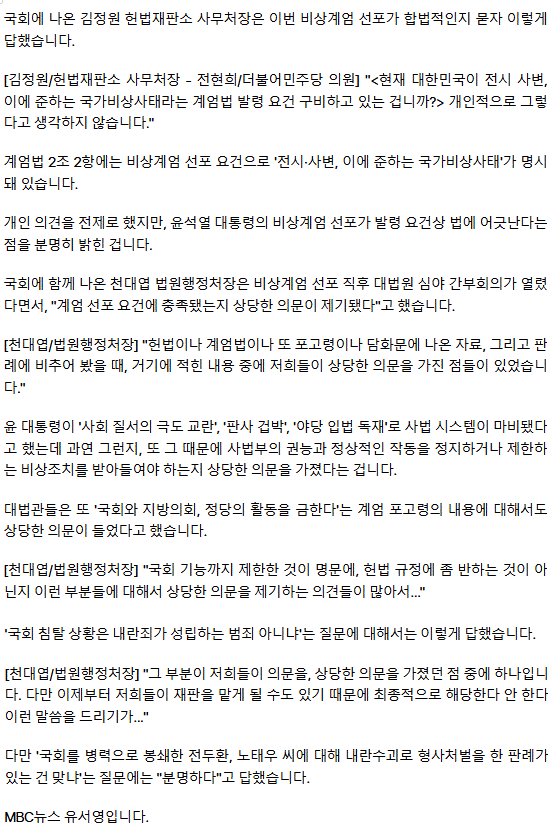 국회에 나온 김정원 헌법재판소 사무처장은 이번 비상계엄 선포가 합법적인지 묻자 이렇게 답했습니다.

[김정원/헌법재판소 사무처장 - 전현희/더불어민주당 의원] "<현재 대한민국이 전시 사변, 이에 준하는 국가비상사태라는 계엄법 발령 요건 구비하고 있는 겁니까?> 개인적으로 그렇다고 생각하지 않습니다."

계엄법 2조 2항에는 비상계엄 선포 요건으로 '전시·사변, 이에 준하는 국가비상사태'가 명시돼 있습니다.

개인 의견을 전제로 했지만, 윤석열 대통령의 비상계엄 선포가 발령 요건상 법에 어긋난다는 점을 분명히 밝힌 겁니다.

국회에 함께 나온 천대엽 법원행정처장은 비상계엄 선포 직후 대법원 심야 간부회의가 열렸다면서, "계엄 선포 요건에 충족됐는지 상당한 의문이 제기됐다"고 했습니다.

[천대엽/법원행정처장] "헌법이나 계엄법이나 또 포고령이나 담화문에 나온 자료, 그리고 판례에 비추어 봤을 때, 거기에 적힌 내용 중에 저희들이 상당한 의문을 가진 점들이 있었습니다."

윤 대통령이 '사회 질서의 극도 교란', '판사 겁박', '야당 입법 독재'로 사법 시스템이 마비됐다고 했는데 과연 그런지, 또 그 때문에 사법부의 권능과 정상적인 작동을 정지하거나 제한하는 비상조치를 받아들여야 하는지 상당한 의문을 가졌다는 겁니다.

대법관들은 또 '국회와 지방의회, 정당의 활동을 금한다'는 계엄 포고령의 내용에 대해서도 상당한 의문이 들었다고 했습니다.

[천대엽/법원행정처장] "국회 기능까지 제한한 것이 명문에, 헌법 규정에 좀 반하는 것이 아닌지 이런 부분들에 대해서 상당한 의문을 제기하는 의견들이 많아서..."

'국회 침탈 상황은 내란죄가 성립하는 범죄 아니냐'는 질문에 대해서는 이렇게 답했습니다.

[천대엽/법원행정처장] "그 부분이 저희들이 의문을, 상당한 의문을 가졌던 점 중에 하나입니다. 다만 이제부터 저희들이 재판을 맡게 될 수도 있기 때문에 최종적으로 해당한다 안 한다 이런 말씀을 드리기가..."

다만 '국회를 병력으로 봉쇄한 전두환, 노태우 씨에 대해 내란수괴로 형사처벌을 한 판례가 있는 건 맞냐'는 질문에는 "분명하다"고 답했습니다.

MBC뉴스 유서영입니다.